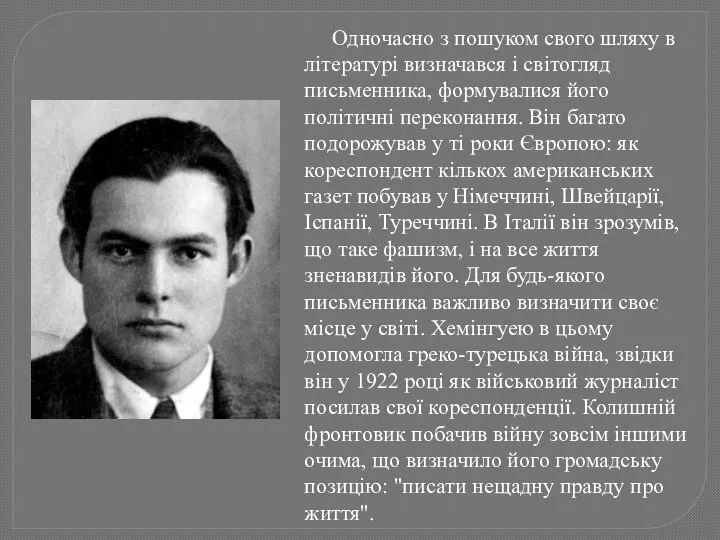 Одночасно з пошуком свого шляху в літературі визначався і світогляд письменника, формувалися його політичні переконання. Він багато подорожував у ті роки Європою: як кореспондент кількох американських газет побував у Німеччині, Швейцарії, Іспанії, Туреччині. В Італії він зрозумів, що таке фашизм, і на все життя зненавидів його. Для будь-якого письменника важливо визначити своє місце у світі. Хемінгуею в цьому допомогла греко-турецька війна, звідки він у 1922 році як військовий журналіст посилав свої кореспонденції. Колишній фронтовик побачив війну зовсім іншими очима, що визначило його громадську позицію: "писати нещадну правду про життя".